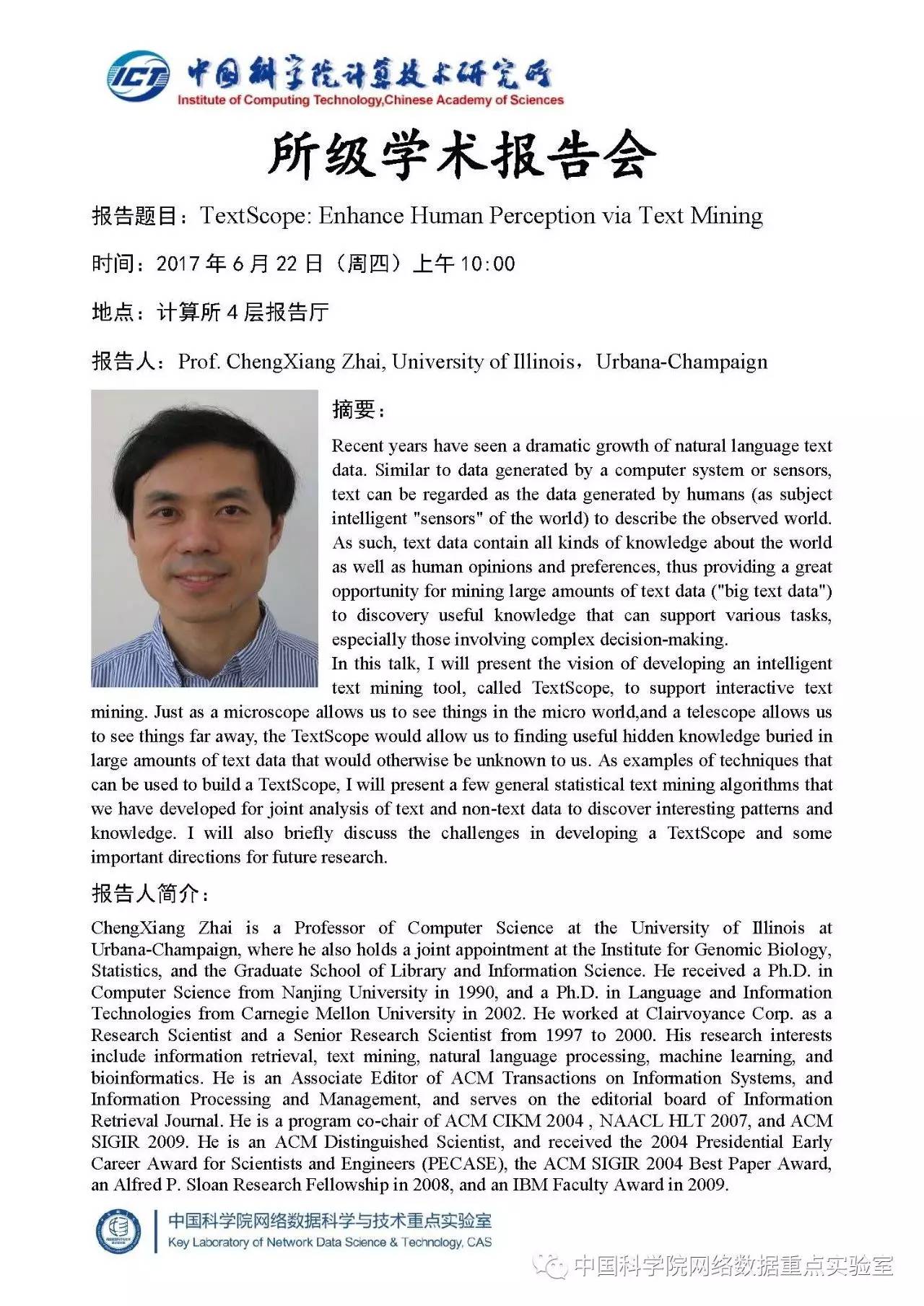 ICT 中国科学院计算技术研究所
Institute of Computing Technology,Chinese Academy of Sciences

所级学术报告会

报告题目：TextScope: Enhance Human Perception via Text Mining

时间：2017 年 6 月 22 日（周四）上午 10:00

地点：计算所 4 层报告厅

报告人：Prof. ChengXiang Zhai, University of Illinois，Urbana-Champaign

摘要：

Recent years have seen a dramatic growth of natural language text data. Similar to data generated by a computer system or sensors, text can be regarded as the data generated by humans (as subject intelligent "sensors" of the world) to describe the observed world. As such, text data contain all kinds of knowledge about the world as well as human opinions and preferences, thus providing a great opportunity for mining large amounts of text data ("big text data") to discovery useful knowledge that can support various tasks, especially those involving complex decision-making.
In this talk, I will present the vision of developing an intelligent text mining tool, called TextScope, to support interactive text mining. Just as a microscope allows us to see things in the micro world,and a telescope allows us to see things far away, the TextScope would allow us to finding useful hidden knowledge buried in large amounts of text data that would otherwise be unknown to us. As examples of techniques that can be used to build a TextScope, I will present a few general statistical text mining algorithms that we have developed for joint analysis of text and non-text data to discover interesting patterns and knowledge. I will also briefly discuss the challenges in developing a TextScope and some important directions for future research.

报告人简介：

ChengXiang Zhai is a Professor of Computer Science at the University of Illinois at Urbana-Champaign, where he also holds a joint appointment at the Institute for Genomic Biology, Statistics, and the Graduate School of Library and Information Science. He received a Ph.D. in Computer Science from Nanjing University in 1990, and a Ph.D. in Language and Information Technologies from Carnegie Mellon University in 2002. He worked at Clairvoyance Corp. as a Research Scientist and a Senior Research Scientist from 1997 to 2000. His research interests include information retrieval, text mining, natural language processing, machine learning, and bioinformatics. He is an Associate Editor of ACM Transactions on Information Systems, and Information Processing and Management, and serves on the editorial board of Information Retrieval Journal. He is a program co-chair of ACM CIKM 2004 , NAACL HLT 2007, and ACM SIGIR 2009. He is an ACM Distinguished Scientist, and received the 2004 Presidential Early Career Award for Scientists and Engineers (PECASE), the ACM SIGIR 2004 Best Paper Award, an Alfred P. Sloan Research Fellowship in 2008, and an IBM Faculty Award in 2009.

中国科学院网络数据科学与技术重点实验室
Key Laboratory of Network Data Science & Technology, CAS

中国科学院网络数据重点实验室